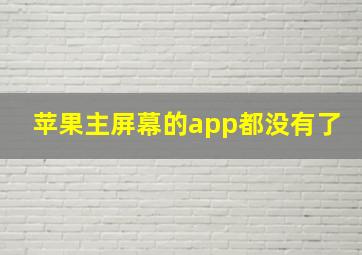 苹果主屏幕的app都没有了